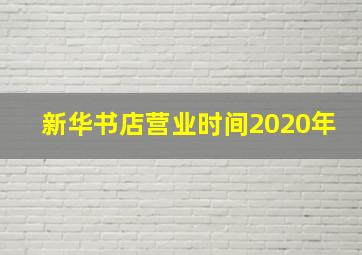 新华书店营业时间2020年